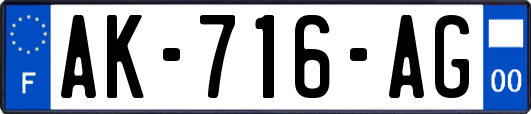 F

AK-716-AG

00